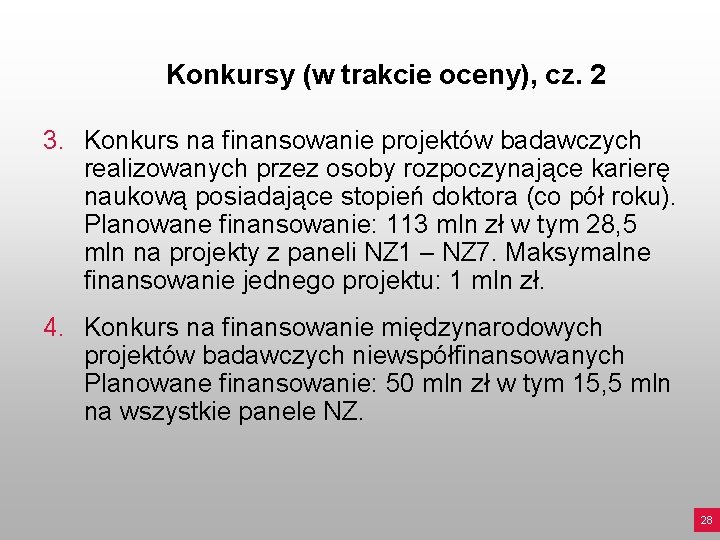 Konkursy (w trakcie oceny), cz. 2

3. Konkurs na finansowanie projektów badawczych realizowanych przez osoby rozpoczynające karierę naukową posiadające stopień doktora (co pół roku). Planowane finansowanie: 113 mln zł w tym 28,5 mln na projekty z paneli NZ1 – NZ7. Maksymalne finansowanie jednego projektu: 1 mln zł.

4. Konkurs na finansowanie międzynarodowych projektów badawczych niewspółfinansowanych Planowane finansowanie: 50 mln zł w tym 15,5 mln na wszystkie panele NZ.

28